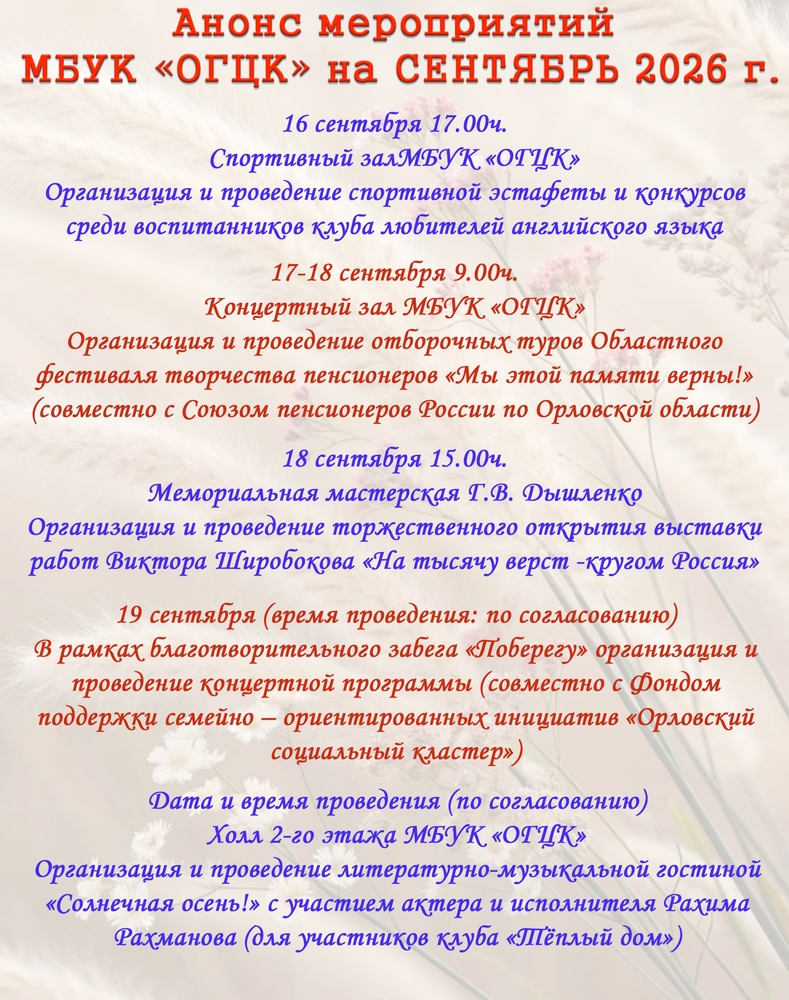 Анонс мероприятий
МБУК «ОГЦК» на СЕНТЯБРЬ 2026 г.

16 сентября 17.00ч.
Спортивный залМБУК «ОГЦК»
Организация и проведение спортивной эстафеты и конкурсов среди воспитанников клуба любителей английского языка

17-18 сентября 9.00ч.
Концертный зал МБУК «ОГЦК»
Организация и проведение отборочных туров Областного фестиваля творчества пенсионеров «Мы этой памяти верны!» (совместно с Союзом пенсионеров России по Орловской области)

18 сентября 15.00ч.
Мемориальная мастерская Г.В. Дышленко
Организация и проведение торжественного открытия выставки работ Виктора Широбокова «На тысячу верст -кругом Россия»

19 сентября (время проведения: по согласованию)
В рамках благотворительного забега «Поберегу» организация и проведение концертной программы (совместно с Фондом поддержки семейно – ориентированных инициатив «Орловский социальный кластер»)

Дата и время проведения (по согласованию)
Холл 2-го этажа МБУК «ОГЦК»
Организация и проведение литературно-музыкальной гостиной «Солнечная осень!» с участием актера и исполнителя Рахима Рахманова (для участников клуба «Тёплый дом»)